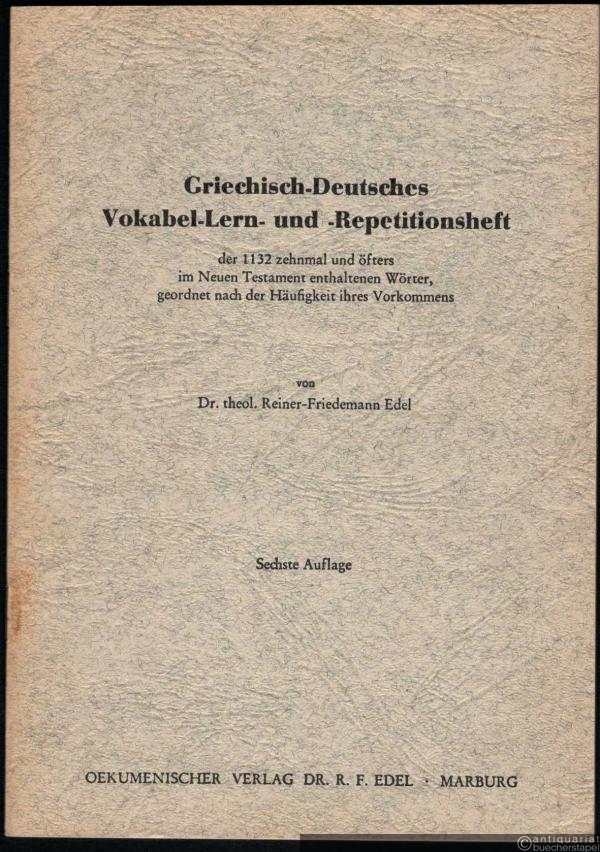 Griechisch-Deutsches
Vokabel-Lern- und -Repetitionsheft

der 1132 zehnmal und öfters im Neuen Testament enthaltenen Wörter, geordnet nach der Häufigkeit ihres Vorkommens

von
Dr. theol. Reiner-Friedemann Edel

Sechste Auflage

OEKUMENISCHER VERLAG DR. R. F. EDEL · MARBURG

© antiquariat buecherstapel